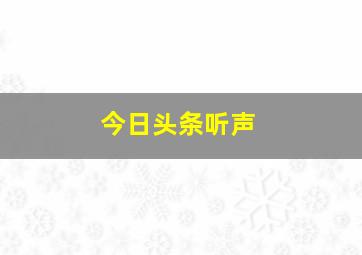 今日头条听声